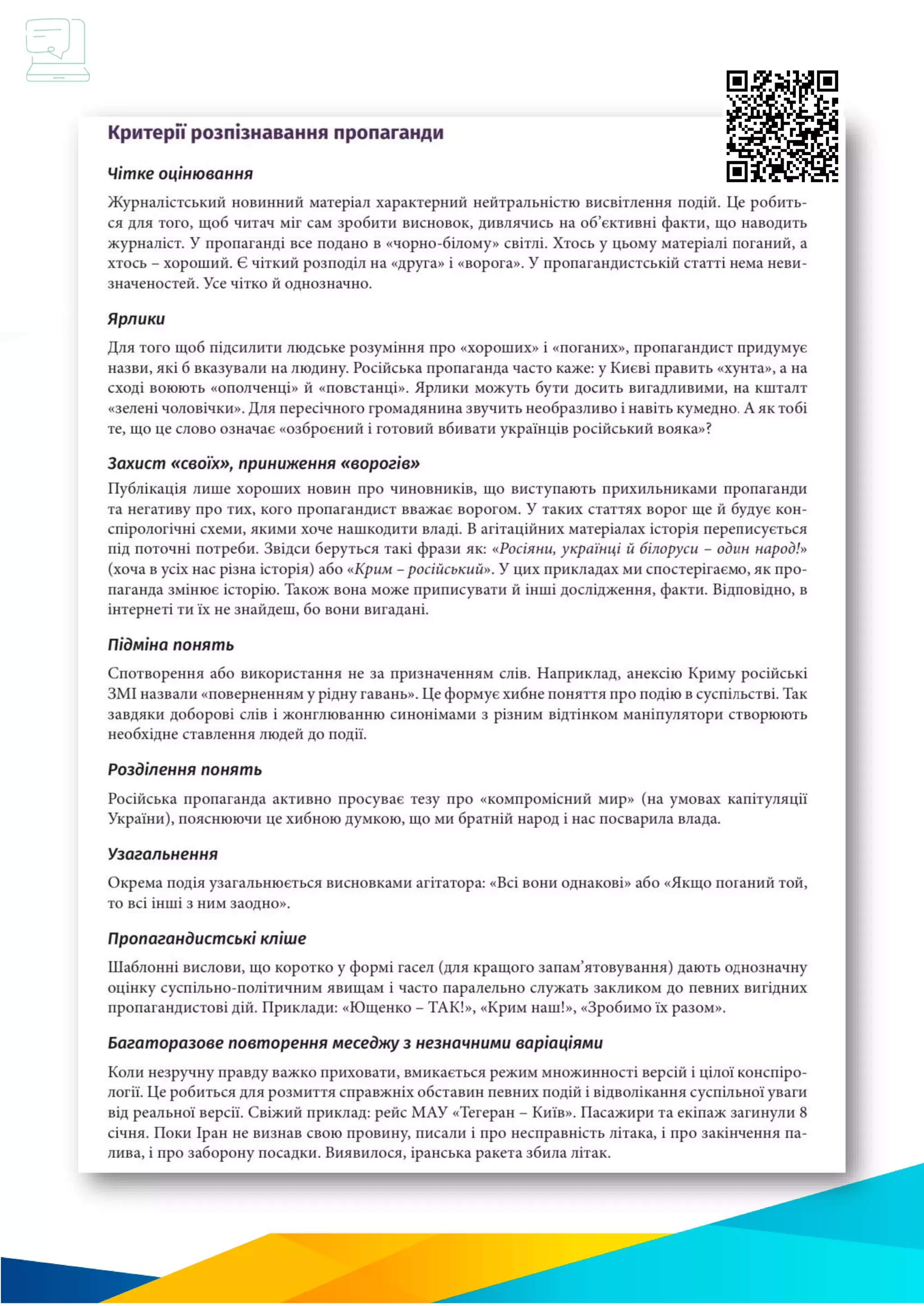 Критерії розпізнавання пропаганди

Чітке оцінювання

Журналістський новинний матеріал характерний нейтральністю висвітлення подій. Це робиться для того, щоб читач міг сам зробити висновок, дивлячись на об'єктивні факти, що наводить журналіст. У пропаганді все подано в «чорно-білому» світлі. Хтось у цьому матеріалі поганий, а хтось – хороший. Є чіткий розподіл на «друга» і «ворога». У пропагандистській статті нема невизначеностей. Усе чітко й однозначно.

Ярлики

Для того щоб підсилити людське розуміння про «хороших» і «поганих», пропагандист придумує назви, які б вказували на людину. Російська пропаганда часто каже: у Києві править «хунта», а на сході воюють «ополченці» й «повстанці». Ярлики можуть бути досить вигадливими, на кшталт «зелені чоловічки». Для пересічного громадянина звучить необразливо і навіть кумедно. А як тобі те, що це слово означає «озброєний і готовий вбивати українців російський вояка»?

Захист «своїх», приниження «ворогів»

Публікація лише хороших новин про чиновників, що виступають прихильниками пропаганди та негативу про тих, кого пропагандист вважає ворогом. У таких статтях ворог ще й будує конспірологічні схеми, якими хоче нашкодити владі. В агітаційних матеріалах історія переписується під поточні потреби. Звідси беруться такі фрази як: «Росіяни, українці й білоруси – один народ!» (хоча в усіх нас різна історія) або «Крим – російський». У цих прикладах ми спостерігаємо, як пропаганда змінює історію. Також вона може приписувати й інші дослідження, факти. Відповідно, в інтернеті ти їх не знайдеш, бо вони вигадані.

Підміна понять

Спотворення або використання не за призначенням слів. Наприклад, анексію Криму російські ЗМІ назвали «поверненням у рідну гавань». Це формує хибне поняття про подію в суспільстві. Так завдяки доборові слів і жонглюванню синонімами з різним відтінком маніпулятори створюють необхідне ставлення людей до події.

Розділення понять

Російська пропаганда активно просуває тезу про «компромісний мир» (на умовах капітуляції України), пояснюючи це хибною думкою, що ми братній народ і нас посварила влада.

Узагальнення

Окрема подія узагальнюється висновками агітатора: «Всі вони однакові» або «Якщо поганий той, то всі інші з ним заодно».

Пропагандистські кліше

Шаблонні вислови, що коротко у формі гасел (для кращого запам'ятовування) дають однозначну оцінку суспільно-політичним явищам і часто паралельно служать закликом до певних вигідних пропагандистові дій. Приклади: «Ющенко – ТАК!», «Крим наш!», «Зробимо їх разом».

Багаторазове повторення меседжу з незначними варіаціями

Коли незручну правду важко приховати, вмикається режим множинності версій і цілої конспірології. Це робиться для розмиття справжніх обставин певних подій і відволікання суспільної уваги від реальної версії. Свіжий приклад: рейс МАУ «Тегеран – Київ». Пасажири та екіпаж загинули 8 січня. Поки Іран не визнав свою провину, писали і про несправність літака, і про закінчення палива, і про заборону посадки. Виявилося, іранська ракета збила літак.